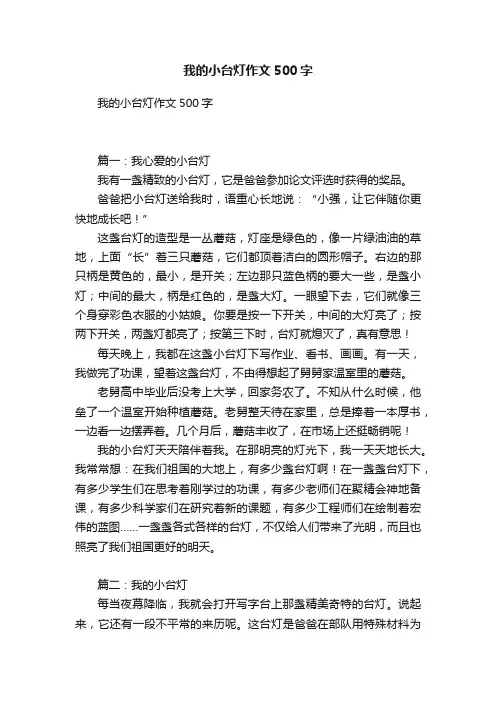 我的小台灯作文500字

我的小台灯作文500字

篇一：我心爱的小台灯

我有一盏精致的小台灯，它是爸爸参加论文评选时获得的奖品。

爸爸把小台灯送给我时，语重心长地说：“小强，让它伴随你更快地成长吧！”

这盏台灯的造型是一丛蘑菇，灯座是绿色的，像一片绿油油的草地，上面“长”着三只蘑菇，它们都顶着洁白的圆形帽子。右边的那只柄是黄色的，最小，是开关；左边那只蓝色柄的要大一些，是盏小灯；中间的最大，柄是红色的，是盏大灯。一眼望下去，它们就像三个身穿彩色衣服的小姑娘。你要是按一下开关，中间的大灯亮了；按两下开关，两盏灯都亮了；按第三下时，台灯就熄灭了，真有意思！

每天晚上，我都在这盏小台灯下写作业、看书、画画。有一天，我做完了功课，望着这盏台灯，不由得想起了舅舅家温室里的蘑菇。

老舅高中毕业后没考上大学，回家务农了。不知从什么时候，他垒了一个温室开始种植蘑菇。老舅整天待在家里，总是捧着一本厚书，一边看一边摆弄着。几个月后，蘑菇丰收了，在市场上还挺畅销呢！

我的小台灯天天陪伴着我。在那明亮的灯光下，我一天天地长大。我常常想：在我们祖国的大地上，有多少盏台灯啊！在一盏盏台灯下，有多少学生们在思考着刚学过的功课，有多少老师们在聚精会神地备课，有多少科学家们在研究着新的课题，有多少工程师们在绘制着宏伟的蓝图……一盏盏各式各样的台灯，不仅给人们带来了光明，而且也照亮了我们祖国更好的明天。

篇二：我的小台灯

每当夜幕降临，我就会打开写字台上那盏精美奇特的台灯。说起来，它还有一段不平常的来历呢。这台灯是爸爸在部队用特殊材料为